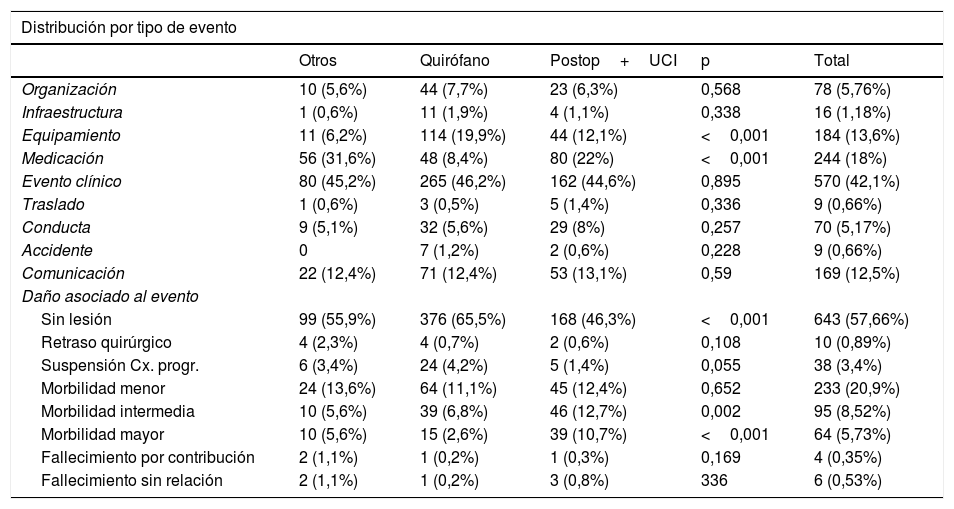 Distribución por tipo de evento

| | Otros | Quirófano | Postop + UCI | p | Total |
|---|---|---|---|---|---|
| Organización | 10 (5,6%) | 44 (7,7%) | 23 (6,3%) | 0,568 | 78 (5,76%) |
| Infraestructura | 1 (0,6%) | 11 (1,9%) | 4 (1,1%) | 0,338 | 16 (1,18%) |
| Equipamiento | 11 (6,2%) | 114 (19,9%) | 44 (12,1%) | < 0,001 | 184 (13,6%) |
| Medicación | 56 (31,6%) | 48 (8,4%) | 80 (22%) | < 0,001 | 244 (18%) |
| Evento clínico | 80 (45,2%) | 265 (46,2%) | 162 (44,6%) | 0,895 | 570 (42,1%) |
| Traslado | 1 (0,6%) | 3 (0,5%) | 5 (1,4%) | 0,336 | 9 (0,66%) |
| Conducta | 9 (5,1%) | 32 (5,6%) | 29 (8%) | 0,257 | 70 (5,17%) |
| Accidente | 0 | 7 (1,2%) | 2 (0,6%) | 0,228 | 9 (0,66%) |
| Comunicación | 22 (12,4%) | 71 (12,4%) | 53 (13,1%) | 0,59 | 169 (12,5%) |
| Daño asociado al evento | | | | | |
| Sin lesión | 99 (55,9%) | 376 (65,5%) | 168 (46,3%) | < 0,001 | 643 (57,66%) |
| Retraso quirúrgico | 4 (2,3%) | 4 (0,7%) | 2 (0,6%) | 0,108 | 10 (0,89%) |
| Suspensión Cx. progr. | 6 (3,4%) | 24 (4,2%) | 5 (1,4%) | 0,055 | 38 (3,4%) |
| Morbilidad menor | 24 (13,6%) | 64 (11,1%) | 45 (12,4%) | 0,652 | 233 (20,9%) |
| Morbilidad intermedia | 10 (5,6%) | 39 (6,8%) | 46 (12,7%) | 0,002 | 95 (8,52%) |
| Morbilidad mayor | 10 (5,6%) | 15 (2,6%) | 39 (10,7%) | < 0,001 | 64 (5,73%) |
| Fallecimiento por contribución | 2 (1,1%) | 1 (0,2%) | 1 (0,3%) | 0,169 | 4 (0,35%) |
| Fallecimiento sin relación | 2 (1,1%) | 1 (0,2%) | 3 (0,8%) | 336 | 6 (0,53%) |